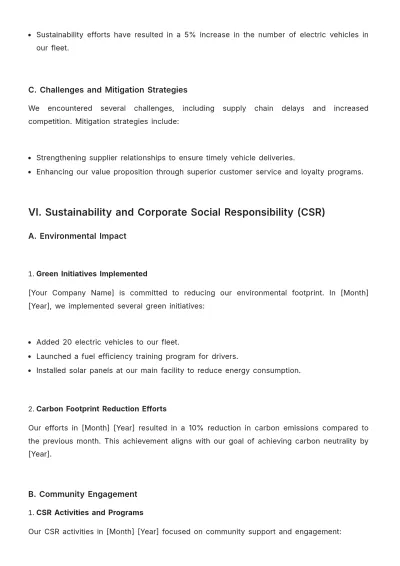 • Sustainability efforts have resulted in a 5% increase in the number of electric vehicles in our fleet.

C. Challenges and Mitigation Strategies

We encountered several challenges, including supply chain delays and increased competition. Mitigation strategies include:

• Strengthening supplier relationships to ensure timely vehicle deliveries.
• Enhancing our value proposition through superior customer service and loyalty programs.

VI. Sustainability and Corporate Social Responsibility (CSR)

A. Environmental Impact

1. Green Initiatives Implemented

[Your Company Name] is committed to reducing our environmental footprint. In [Month] [Year], we implemented several green initiatives:

• Added 20 electric vehicles to our fleet.
• Launched a fuel efficiency training program for drivers.
• Installed solar panels at our main facility to reduce energy consumption.

2. Carbon Footprint Reduction Efforts

Our efforts in [Month] [Year] resulted in a 10% reduction in carbon emissions compared to the previous month. This achievement aligns with our goal of achieving carbon neutrality by [Year].

B. Community Engagement

1. CSR Activities and Programs

Our CSR activities in [Month] [Year] focused on community support and engagement: